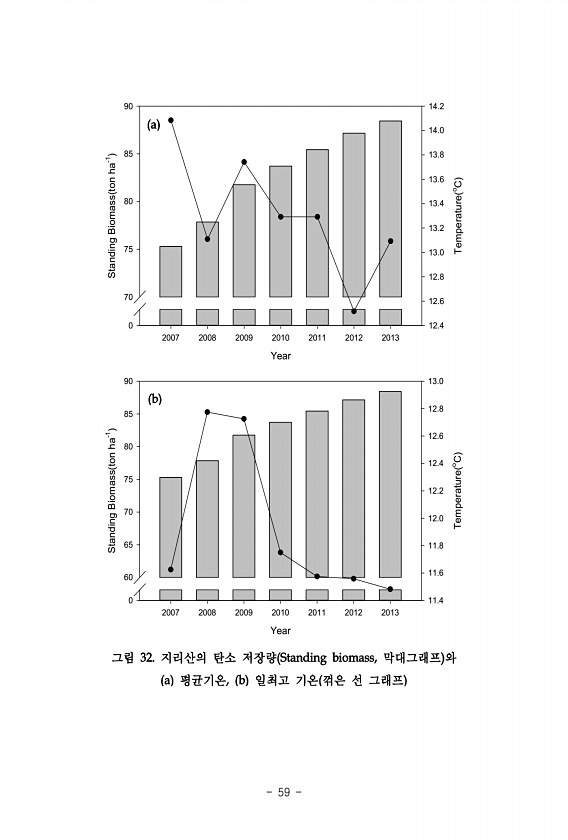 (a)

Standing Biomass(ton ha$^{-1}$)

90
85
80
75
70
0

Temperature(°C)

14.2
14.0
13.8
13.6
13.4
13.2
13.0
12.8
12.6
12.4

2007 2008 2009 2010 2011 2012 2013

Year

(b)

Standing Biomass(ton ha$^{-1}$)

90
85
80
75
70
65
60
0

Temperature(°C)

13.0
12.8
12.6
12.4
12.2
12.0
11.8
11.6
11.4

2007 2008 2009 2010 2011 2012 2013

Year

그림 32. 지리산의 탄소 저장량(Standing biomass, 막대그래프)와 (a) 평균기온, (b) 일최고 기온(꺾은 선 그래프)

- 59 -